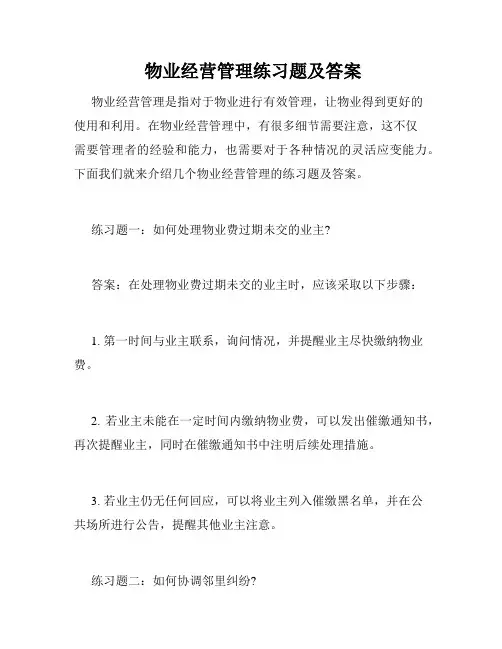 物业经营管理练习题及答案

物业经营管理是指对于物业进行有效管理，让物业得到更好的使用和利用。在物业经营管理中，有很多细节需要注意，这不仅需要管理者的经验和能力，也需要对于各种情况的灵活应变能力。下面我们就来介绍几个物业经营管理的练习题及答案。

练习题一：如何处理物业费过期未交的业主？

答案：在处理物业费过期未交的业主时，应该采取以下步骤：

1. 第一时间与业主联系，询问情况，并提醒业主尽快缴纳物业费。

2. 若业主未能在一定时间内缴纳物业费，可以发出催缴通知书，再次提醒业主，同时在催缴通知书中注明后续处理措施。

3. 若业主仍无任何回应，可以将业主列入催缴黑名单，并在公共场所进行公告，提醒其他业主注意。

练习题二：如何协调邻里纠纷？